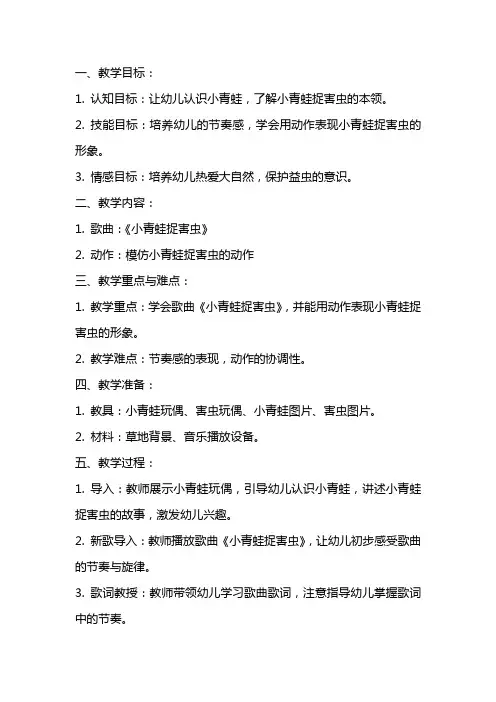 一、教学目标：

1. 认知目标：让幼儿认识小青蛙，了解小青蛙捉害虫的本领。

2. 技能目标：培养幼儿的节奏感，学会用动作表现小青蛙捉害虫的形象。

3. 情感目标：培养幼儿热爱大自然，保护益虫的意识。

二、教学内容：

1. 歌曲：《小青蛙捉害虫》

2. 动作：模仿小青蛙捉害虫的动作

三、教学重点与难点：

1. 教学重点：学会歌曲《小青蛙捉害虫》，并能用动作表现小青蛙捉害虫的形象。

2. 教学难点：节奏感的表现，动作的协调性。

四、教学准备：

1. 教具：小青蛙玩偶、害虫玩偶、小青蛙图片、害虫图片。

2. 材料：草地背景、音乐播放设备。

五、教学过程：

1. 导入：教师展示小青蛙玩偶，引导幼儿认识小青蛙，讲述小青蛙捉害虫的故事，激发幼儿兴趣。

2. 新歌导入：教师播放歌曲《小青蛙捉害虫》，让幼儿初步感受歌曲的节奏与旋律。

3. 歌词教授：教师带领幼儿学习歌曲歌词，注意指导幼儿掌握歌词中的节奏。